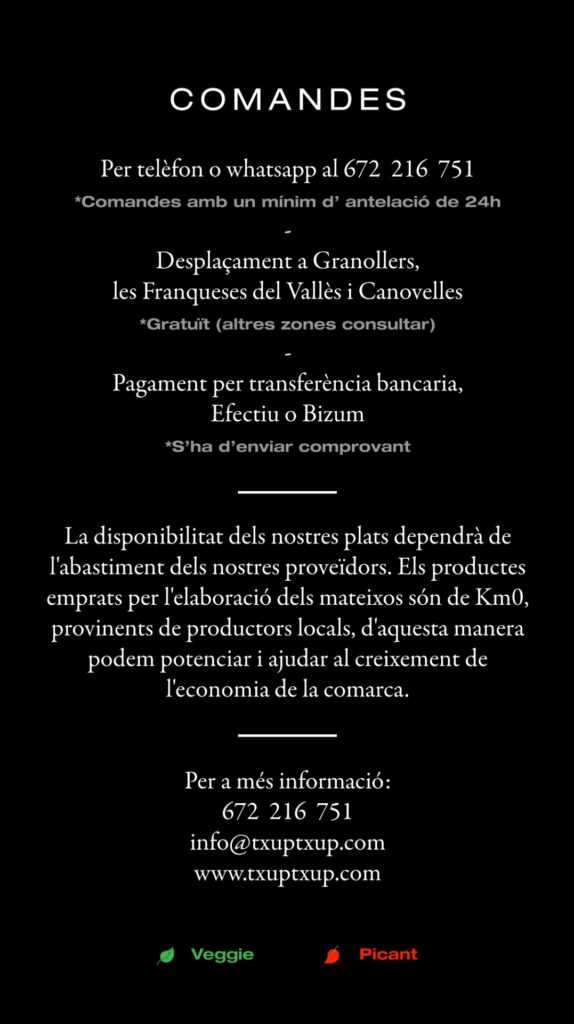 COMANDES

Per telèfon o whatsapp al 672 216 751
*Comandes amb un mínim d' antelació de 24h
-
Desplaçament a Granollers, les Franqueses del Vallès i Canovelles
*Gratuït (altres zones consultar)
-
Pagament per transferència bancaria, Efectiu o Bizum
*S'ha d'enviar comprovant

La disponibilitat dels nostres plats dependrà de l'abastiment dels nostres proveïdors. Els productes emprats per l'elaboració dels mateixos són de Km0, provinents de productors locals, d'aquesta manera podem potenciar i ajudar al creixement de l'economia de la comarca.

Per a més informació:
672 216 751
info@txuptxup.com
www.txuptxup.com

Veggie Picant